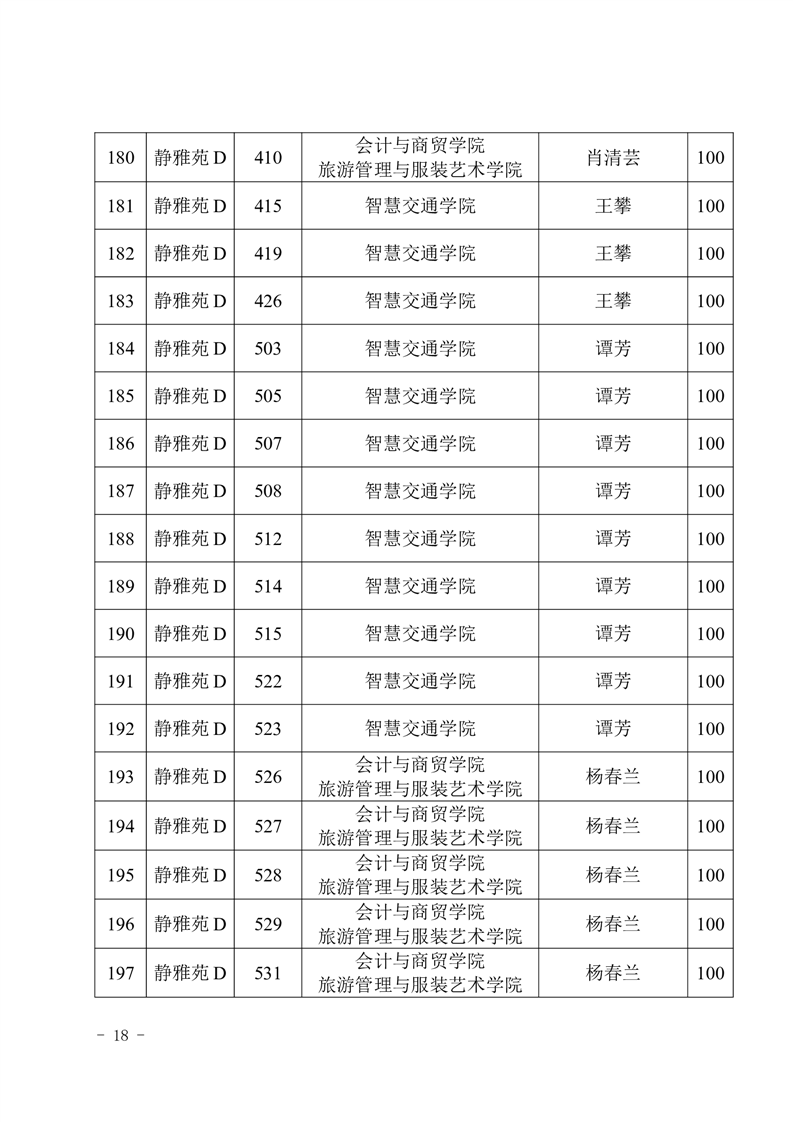 | 180 | 静雅苑 D | 410 | 会计与商贸学院 旅游管理与服装艺术学院 | 肖清芸 | 100 |
|---|---|---|---|---|---|
| 181 | 静雅苑 D | 415 | 智慧交通学院 | 王攀 | 100 |
| 182 | 静雅苑 D | 419 | 智慧交通学院 | 王攀 | 100 |
| 183 | 静雅苑 D | 426 | 智慧交通学院 | 王攀 | 100 |
| 184 | 静雅苑 D | 503 | 智慧交通学院 | 谭芳 | 100 |
| 185 | 静雅苑 D | 505 | 智慧交通学院 | 谭芳 | 100 |
| 186 | 静雅苑 D | 507 | 智慧交通学院 | 谭芳 | 100 |
| 187 | 静雅苑 D | 508 | 智慧交通学院 | 谭芳 | 100 |
| 188 | 静雅苑 D | 512 | 智慧交通学院 | 谭芳 | 100 |
| 189 | 静雅苑 D | 514 | 智慧交通学院 | 谭芳 | 100 |
| 190 | 静雅苑 D | 515 | 智慧交通学院 | 谭芳 | 100 |
| 191 | 静雅苑 D | 522 | 智慧交通学院 | 谭芳 | 100 |
| 192 | 静雅苑 D | 523 | 智慧交通学院 | 谭芳 | 100 |
| 193 | 静雅苑 D | 526 | 会计与商贸学院 旅游管理与服装艺术学院 | 杨春兰 | 100 |
| 194 | 静雅苑 D | 527 | 会计与商贸学院 旅游管理与服装艺术学院 | 杨春兰 | 100 |
| 195 | 静雅苑 D | 528 | 会计与商贸学院 旅游管理与服装艺术学院 | 杨春兰 | 100 |
| 196 | 静雅苑 D | 529 | 会计与商贸学院 旅游管理与服装艺术学院 | 杨春兰 | 100 |
| 197 | 静雅苑 D | 531 | 会计与商贸学院 旅游管理与服装艺术学院 | 杨春兰 | 100 |

- 18 -